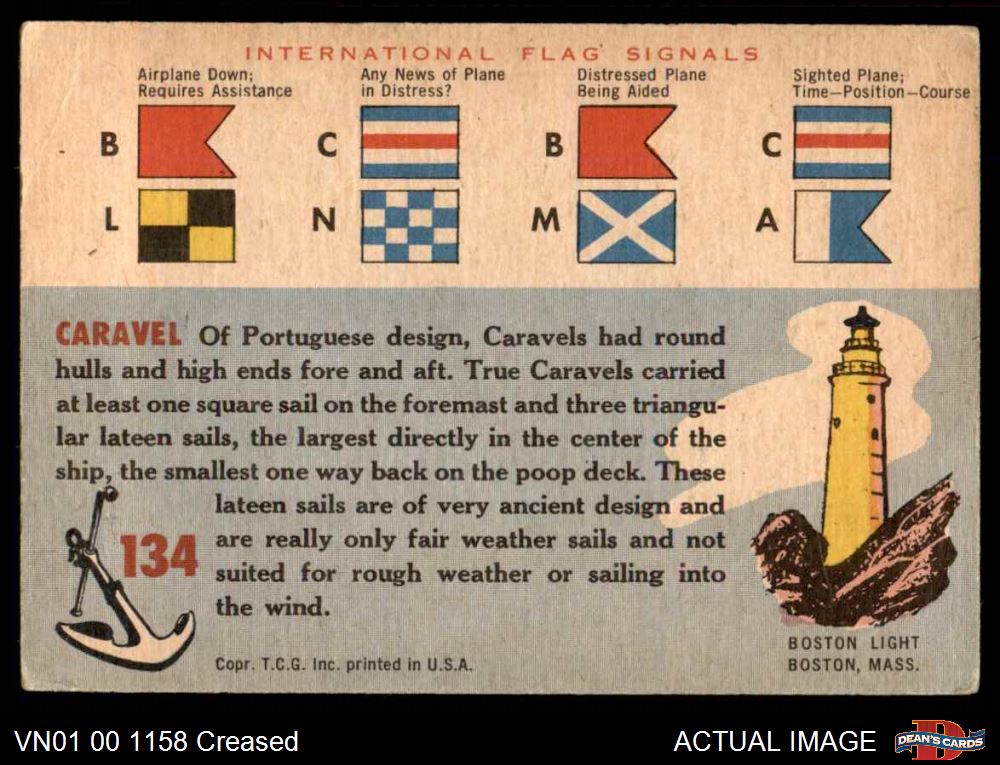 INTERNATIONAL FLAG SIGNALS

Airplane Down; Requires Assistance

B

L

Any News of Plane in Distress?

C

N

Distressed Plane Being Aided

B

M

Sighted Plane; Time—Position—Course

C

A

CARAVEL Of Portuguese design, Caravels had round hulls and high ends fore and aft. True Caravels carried at least one square sail on the foremast and three triangular lateen sails, the largest directly in the center of the ship, the smallest one way back on the poop deck. These lateen sails are of very ancient design and are really only fair weather sails and not suited for rough weather or sailing into the wind.

134

Copr. T.C.G. Inc. printed in U.S.A.

BOSTON LIGHT
BOSTON, MASS.

VN01 00 1158 Creased

ACTUAL IMAGE

DEAN'S CARDS